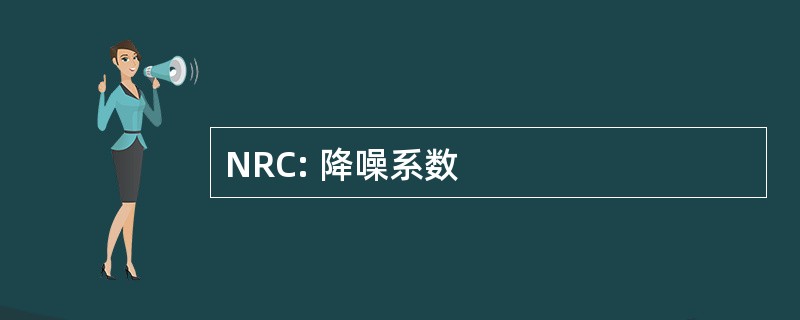 NRC: 降噪系数